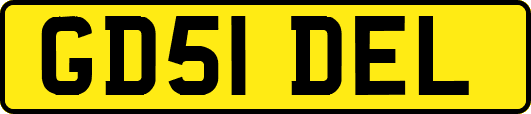 GD51 DEL